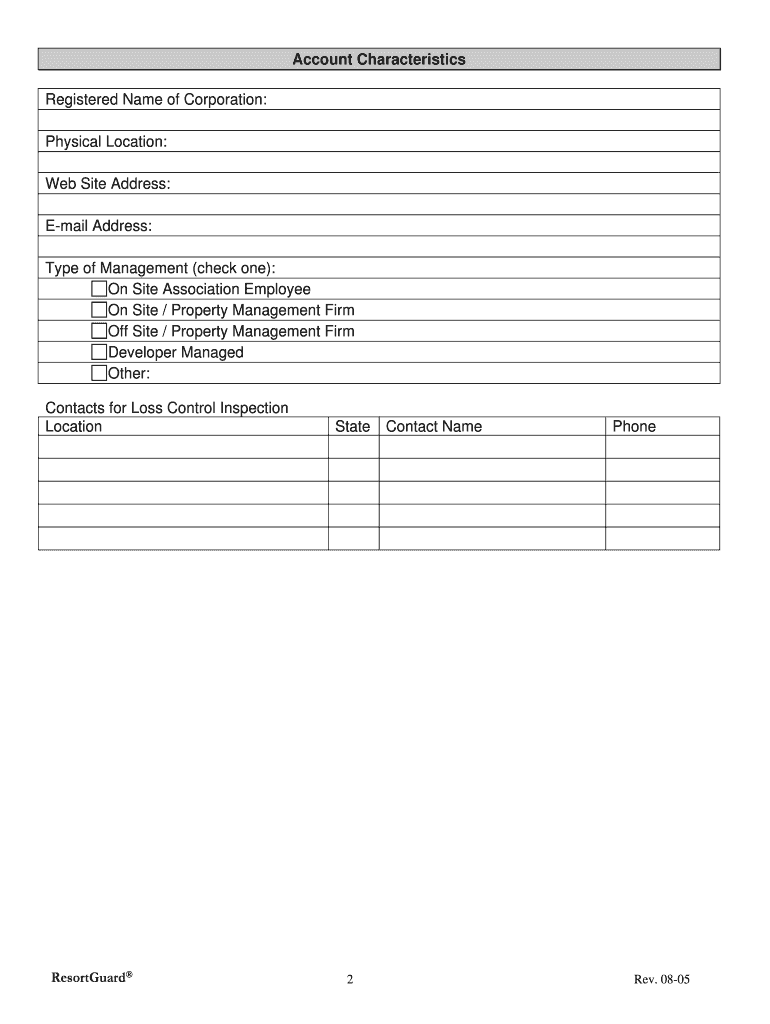 Account Characteristics

Registered Name of Corporation:

Physical Location:

Web Site Address:

E-mail Address:

Type of Management (check one):
☐On Site Association Employee
☐On Site / Property Management Firm
☐Off Site / Property Management Firm
☐Developer Managed
☐Other:

Contacts for Loss Control Inspection

| Location | State | Contact Name | Phone |
|---|---|---|---|
| | | | |
| | | | |
| | | | |
| | | | |
| | | | |

ResortGuard®

2

Rev. 08-05